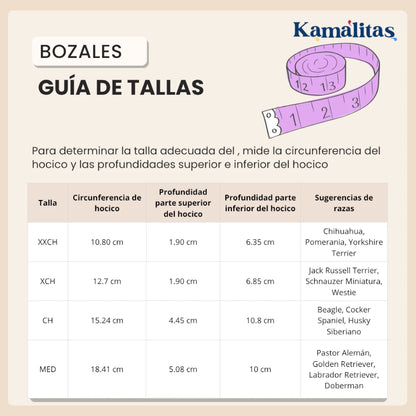 Kamalitas

BOZALES

GUÍA DE TALLAS

12 13

1 2 3

Para determinar la talla adecuada del , mide la circunferencia del hocico y las profundidades superior e inferior del hocico

| Talla | Circunferencia de hocico | Profundidad parte superior del hocico | Profundidad parte inferior del hocico | Sugerencias de razas |
|---|---|---|---|---|
| XXCH | 10.80 cm | 1.90 cm | 6.35 cm | Chihuahua, Pomerania, Yorkshire Terrier |
| XCH | 12.7 cm | 1.90 cm | 6.85 cm | Jack Russell Terrier, Schnauzer Miniatura, Westie |
| CH | 15.24 cm | 4.45 cm | 10.8 cm | Beagle, Cocker Spaniel, Husky Siberiano |
| MED | 18.41 cm | 5.08 cm | 10 cm | Pastor Alemán, Golden Retriever, Labrador Retriever, Doberman |